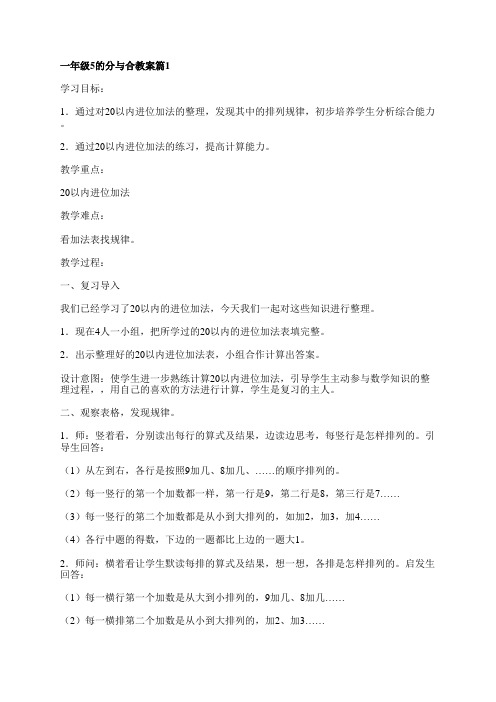 一年级5的分与合教案篇1

学习目标：

1．通过对20以内进位加法的整理，发现其中的排列规律，初步培养学生分析综合能力。

2．通过20以内进位加法的练习，提高计算能力。

教学重点：

20以内进位加法

教学难点：

看加法表找规律。

教学过程：

一、复习导入

我们已经学习了20以内的进位加法，今天我们一起对这些知识进行整理。

1．现在4人一小组，把所学过的20以内的进位加法表填完整。

2．出示整理好的20以内进位加法表，小组合作计算出答案。

设计意图：使学生进一步熟练计算20以内进位加法，引导学生主动参与数学知识的整理过程，，用自己的喜欢的方法进行计算，学生是复习的主人。

二、观察表格，发现规律。

1．师：竖着看，分别读出每行的算式及结果，边读边思考，每竖行是怎样排列的。引导生回答：

（1）从左到右，各行是按照9加几、8加几、……的顺序排列的。

（2）每一竖行的第一个加数都一样，第一行是9，第二行是8，第三行是7……

（3）每一竖行的第二个加数都是从小到大排列的，如加2，加3，加4……

（4）各行中题的得数，下边的一题都比上边的一题大1。

2．师问：横着看让学生默读每排的算式及结果，想一想，各排是怎样排列的。启发生回答：

（1）每一横行第一个加数是从大到小排列的，9加几、8加几……

（2）每一横排第二个加数是从小到大排列的，加2、加3……